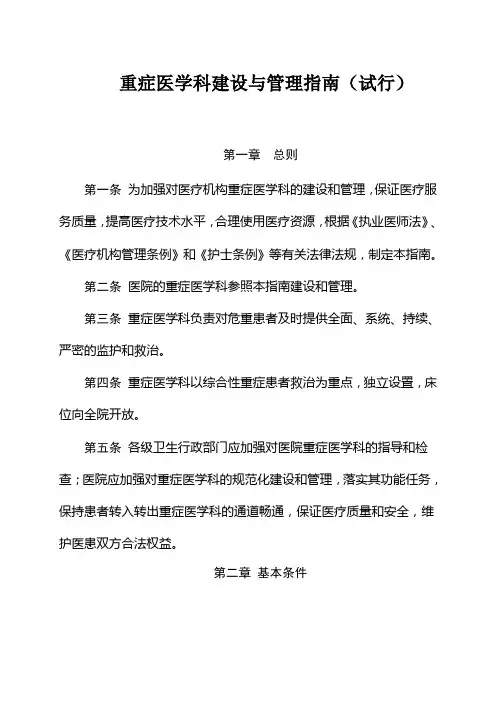 重症医学科建设与管理指南（试行）

第一章　总则

第一条 为加强对医疗机构重症医学科的建设和管理，保证医疗服务质量，提高医疗技术水平，合理使用医疗资源，根据《执业医师法》、《医疗机构管理条例》和《护士条例》等有关法律法规，制定本指南。

第二条 医院的重症医学科参照本指南建设和管理。

第三条 重症医学科负责对危重患者及时提供全面、系统、持续、严密的监护和救治。

第四条 重症医学科以综合性重症患者救治为重点，独立设置，床位向全院开放。

第五条 各级卫生行政部门应加强对医院重症医学科的指导和检查；医院应加强对重症医学科的规范化建设和管理，落实其功能任务，保持患者转入转出重症医学科的通道畅通，保证医疗质量和安全，维护医患双方合法权益。

第二章 基本条件